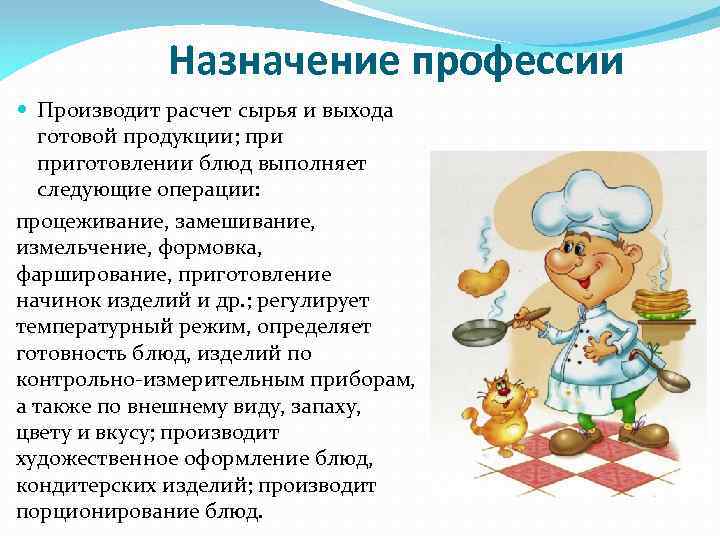 Назначение профессии

Производит расчет сырья и выхода готовой продукции; при приготовлении блюд выполняет следующие операции:

процеживание, замешивание, измельчение, формовка, фарширование, приготовление начинок изделий и др.; регулирует температурный режим, определяет готовность блюд, изделий по контрольно-измерительным приборам, а также по внешнему виду, запаху, цвету и вкусу; производит художественное оформление блюд, кондитерских изделий; производит порционирование блюд.